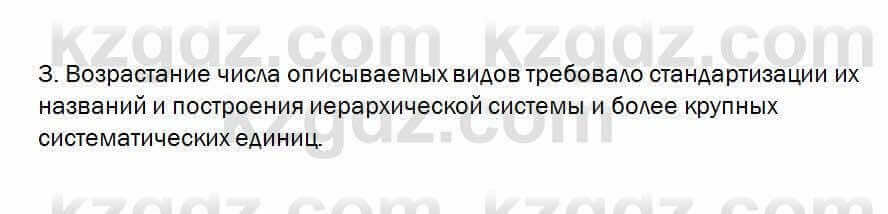 kzgdz.com kzgdz.com

3. Возрастание числа описываемых видов требовало стандартизации их названий и построения иерархической системы и более крупных систематических единиц.

kzgdz.com

kzgdz.com kzgdz.com